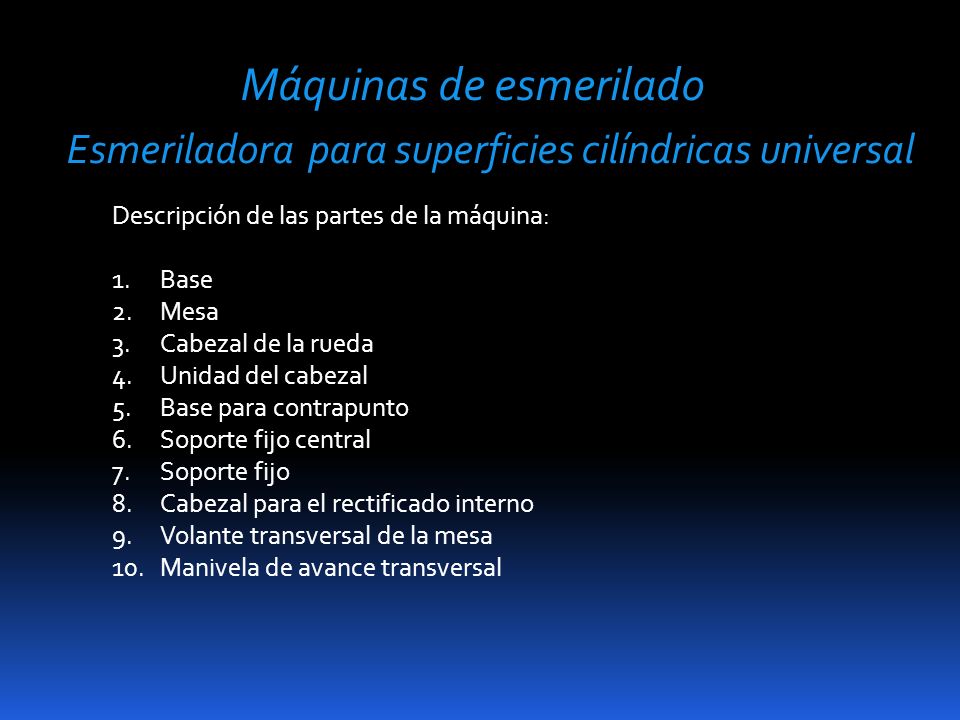 Máquinas de esmerilado
Esmeriladora para superficies cilíndricas universal

Descripción de las partes de la máquina:

1. Base
2. Mesa
3. Cabezal de la rueda
4. Unidad del cabezal
5. Base para contrapunto
6. Soporte fijo central
7. Soporte fijo
8. Cabezal para el rectificado interno
9. Volante transversal de la mesa
10. Manivela de avance transversal